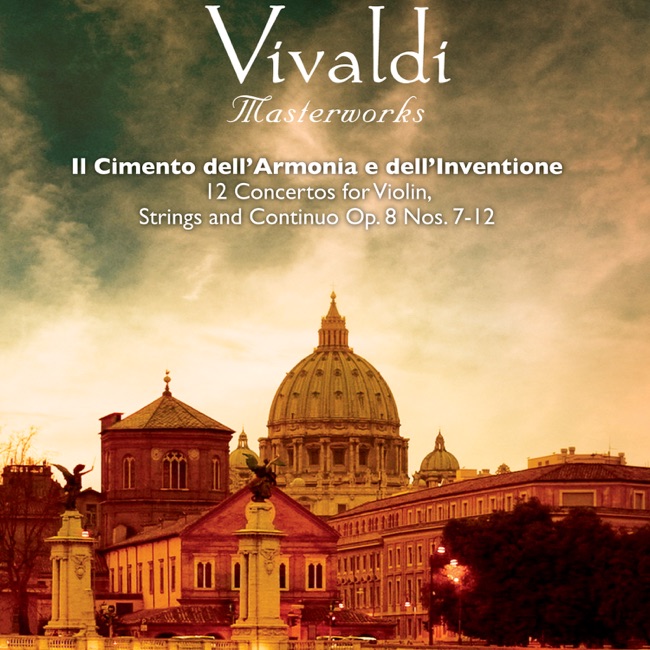 Vivaldi
Masterworks

Il Cimento dell'Armonia e dell'Inventione
12 Concertos for Violin,
Strings and Continuo Op. 8 Nos. 7-12